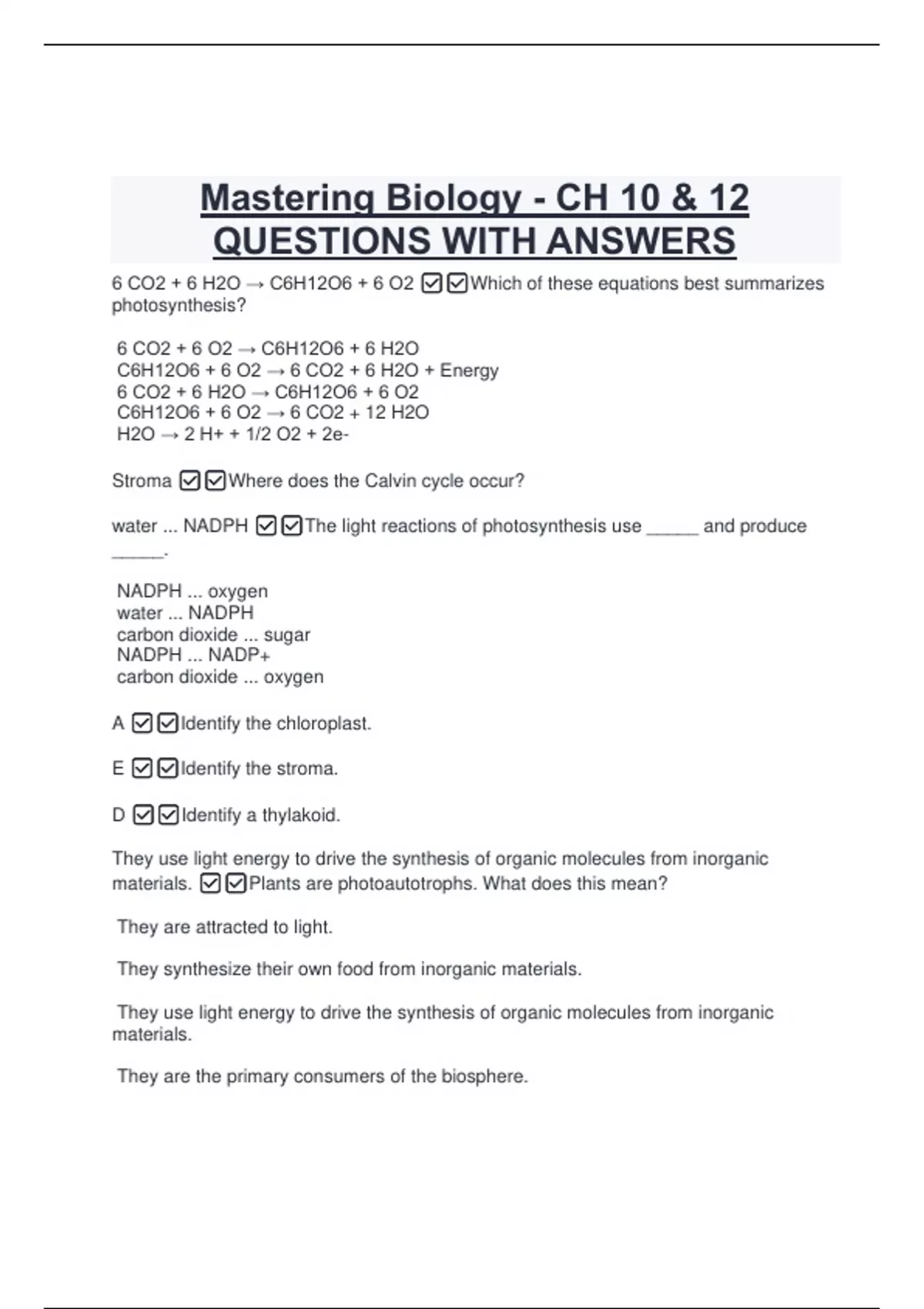 Mastering Biology - CH 10 & 12 QUESTIONS WITH ANSWERS

6 CO2 + 6 H2O → C6H12O6 + 6 O2 ☑☑Which of these equations best summarizes photosynthesis?

6 CO2 + 6 O2 → C6H12O6 + 6 H2O
C6H12O6 + 6 O2 → 6 CO2 + 6 H2O + Energy
6 CO2 + 6 H2O → C6H12O6 + 6 O2
C6H12O6 + 6 O2 → 6 CO2 + 12 H2O
H2O → 2 H+ + 1/2 O2 + 2e-

Stroma ☑☑Where does the Calvin cycle occur?

water ... NADPH ☑☑The light reactions of photosynthesis use _____ and produce _____.

NADPH ... oxygen
water ... NADPH
carbon dioxide ... sugar
NADPH ... NADP+
carbon dioxide ... oxygen

A ☑☑Identify the chloroplast.

E ☑☑Identify the stroma.

D ☑☑Identify a thylakoid.

They use light energy to drive the synthesis of organic molecules from inorganic materials. ☑☑Plants are photoautotrophs. What does this mean?

They are attracted to light.

They synthesize their own food from inorganic materials.

They use light energy to drive the synthesis of organic molecules from inorganic materials.

They are the primary consumers of the biosphere.